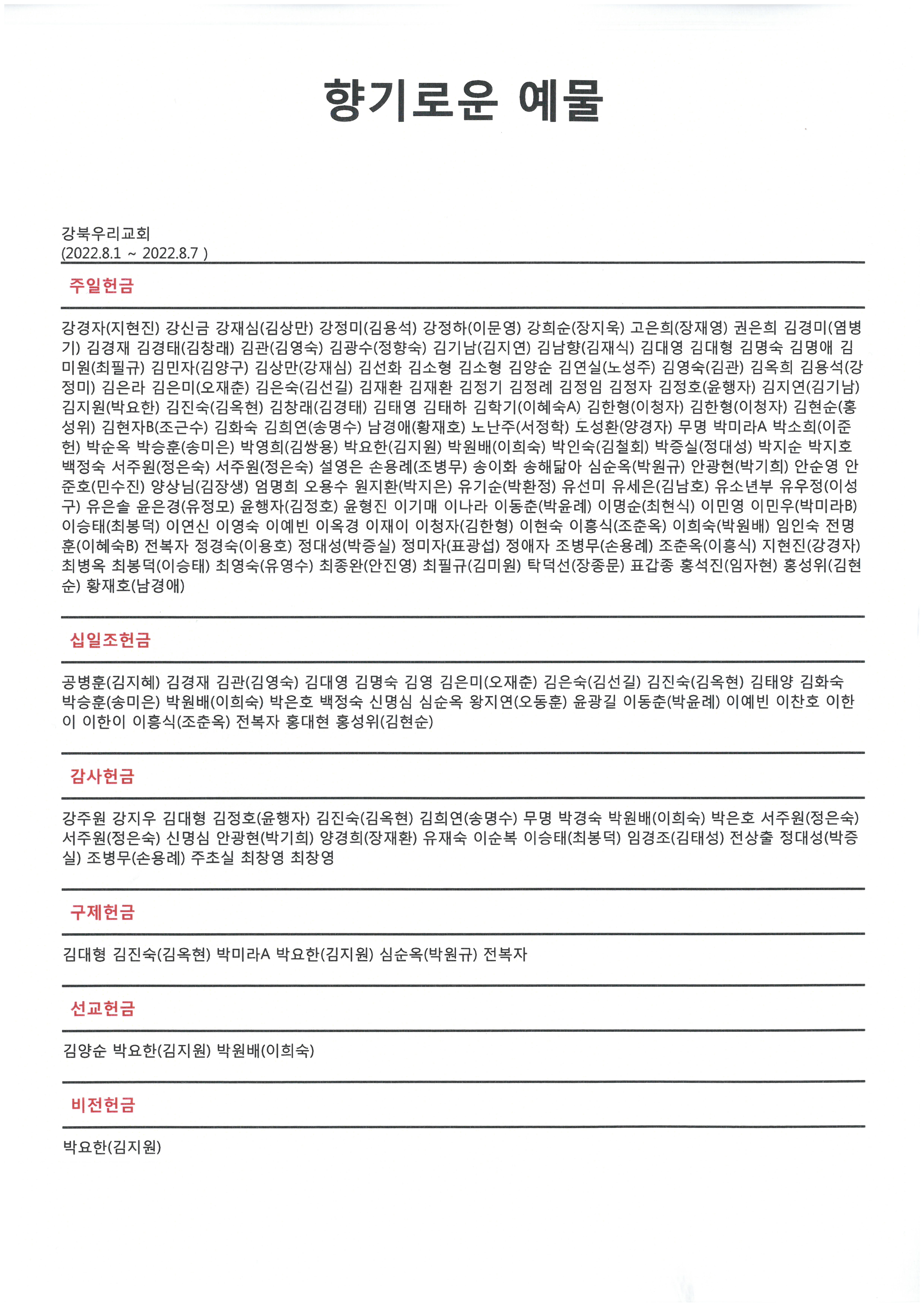 향기로운 예물

강북우리교회
(2022.8.1 ~ 2022.8.7 )

주일헌금

강경자(지현진) 강신금 강재심(김상만) 강정미(김용석) 강정하(이문영) 강희순(장지욱) 고은희(장재영) 권은희 김경미(염병기) 김경재 김경태(김창래) 김관(김영숙) 김광수(정향숙) 김기남(김지연) 김남향(김재식) 김대영 김대형 김명숙 김명애 김미원(최필규) 김민자(김양구) 김상만(강재심) 김선화 김소형 김소형 김양순 김연실(노성주) 김영숙(김관) 김옥희 김용석(강정미) 김은라 김은미(오재춘) 김은숙(김선길) 김재환 김재환 김정기 김정례 김정임 김정자 김정호(윤행자) 김지연(김기남) 김지원(박요한) 김진숙(김옥현) 김창래(김경태) 김태영 김태하 김학기(이혜숙A) 김한형(이청자) 김한형(이청자) 김현순(홍성위) 김현자B(조근수) 김화숙 김희연(송명수) 남경애(황재호) 노난주(서정학) 도성환(양경자) 무명 박미라A 박소희(이준헌) 박순옥 박승훈(송미은) 박영희(김쌍용) 박요한(김지원) 박원배(이희숙) 박인숙(김철회) 박증실(정대성) 박지순 박지호 백정숙 서주원(정은숙) 서주원(정은숙) 설영은 손용례(조병무) 송이화 송해닮아 심순옥(박원규) 안광현(박기희) 안순영 안준호(민수진) 양상님(김장생) 엄명희 오용수 원지환(박지은) 유기순(박환정) 유선미 유세은(김남호) 유소년부 유우정(이성구) 유은솔 윤은경(유정모) 윤행자(김정호) 윤형진 이기매 이나라 이동춘(박윤례) 이명순(최현식) 이민영 이민우(박미라B) 이승태(최봉덕) 이연신 이영숙 이예빈 이옥경 이재이 이청자(김한형) 이현숙 이흥식(조춘옥) 이희숙(박원배) 임인숙 전명훈(이혜숙B) 전복자 정경숙(이용호) 정대성(박증실) 정미자(표광섭) 정애자 조병무(손용례) 조춘옥(이흥식) 지현진(강경자) 최병옥 최봉덕(이승태) 최영숙(유영수) 최종완(안진영) 최필규(김미원) 탁덕선(장종문) 표갑종 홍석진(임자현) 홍성위(김현순) 황재호(남경애)

십일조헌금

공병훈(김지혜) 김경재 김관(김영숙) 김대영 김명숙 김영 김은미(오재춘) 김은숙(김선길) 김진숙(김옥현) 김태양 김화숙 박승훈(송미은) 박원배(이희숙) 박은호 백정숙 신명심 심순옥 왕지연(오동훈) 윤광길 이동춘(박윤례) 이예빈 이찬호 이한이 이한이 이흥식(조춘옥) 전복자 홍대현 홍성위(김현순)

감사헌금

강주원 강지우 김대형 김정호(윤행자) 김진숙(김옥현) 김희연(송명수) 무명 박경숙 박원배(이희숙) 박은호 서주원(정은숙) 서주원(정은숙) 신명심 안광현(박기희) 양경희(장재환) 유재숙 이순복 이승태(최봉덕) 임경조(김태성) 전상출 정대성(박증실) 조병무(손용례) 주초실 최창영 최창영

구제헌금

김대형 김진숙(김옥현) 박미라A 박요한(김지원) 심순옥(박원규) 전복자

선교헌금

김양순 박요한(김지원) 박원배(이희숙)

비전헌금

박요한(김지원)